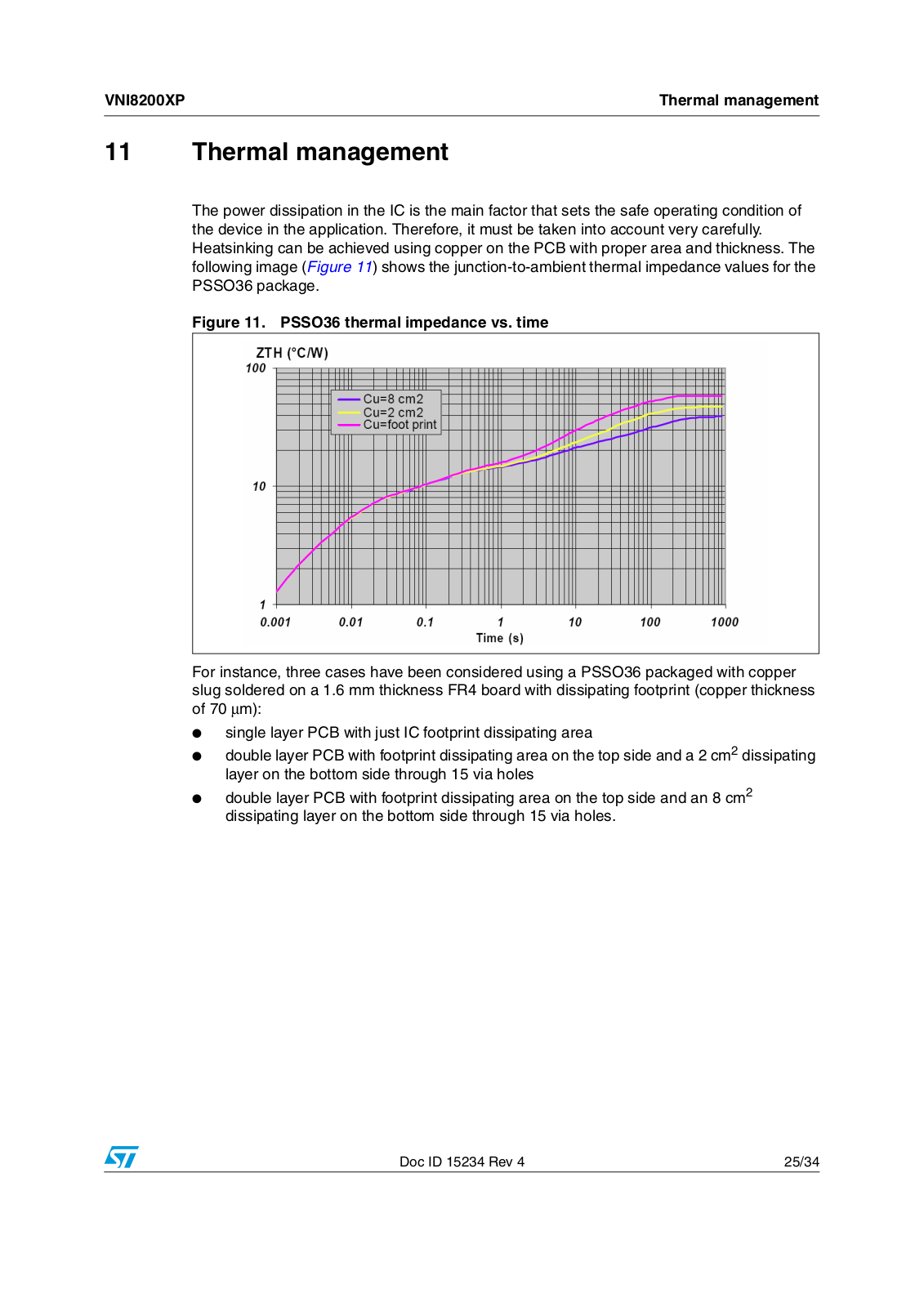 VNI8200XP

Thermal management

11 Thermal management

The power dissipation in the IC is the main factor that sets the safe operating condition of the device in the application. Therefore, it must be taken into account very carefully. Heatsinking can be achieved using copper on the PCB with proper area and thickness. The following image (Figure 11) shows the junction-to-ambient thermal impedance values for the PSSO36 package.

Figure 11. PSSO36 thermal impedance vs. time

ZTH (°C/W)
100
10
1
Cu=8 cm2
Cu=2 cm2
Cu=foot print
0.001 0.01 0.1 1 10 100 1000
Time (s)

For instance, three cases have been considered using a PSSO36 packaged with copper slug soldered on a 1.6 mm thickness FR4 board with dissipating footprint (copper thickness of 70 µm):

● single layer PCB with just IC footprint dissipating area
● double layer PCB with footprint dissipating area on the top side and a 2 cm$^2$ dissipating layer on the bottom side through 15 via holes
● double layer PCB with footprint dissipating area on the top side and an 8 cm$^2$ dissipating layer on the bottom side through 15 via holes.

Doc ID 15234 Rev 4

25/34